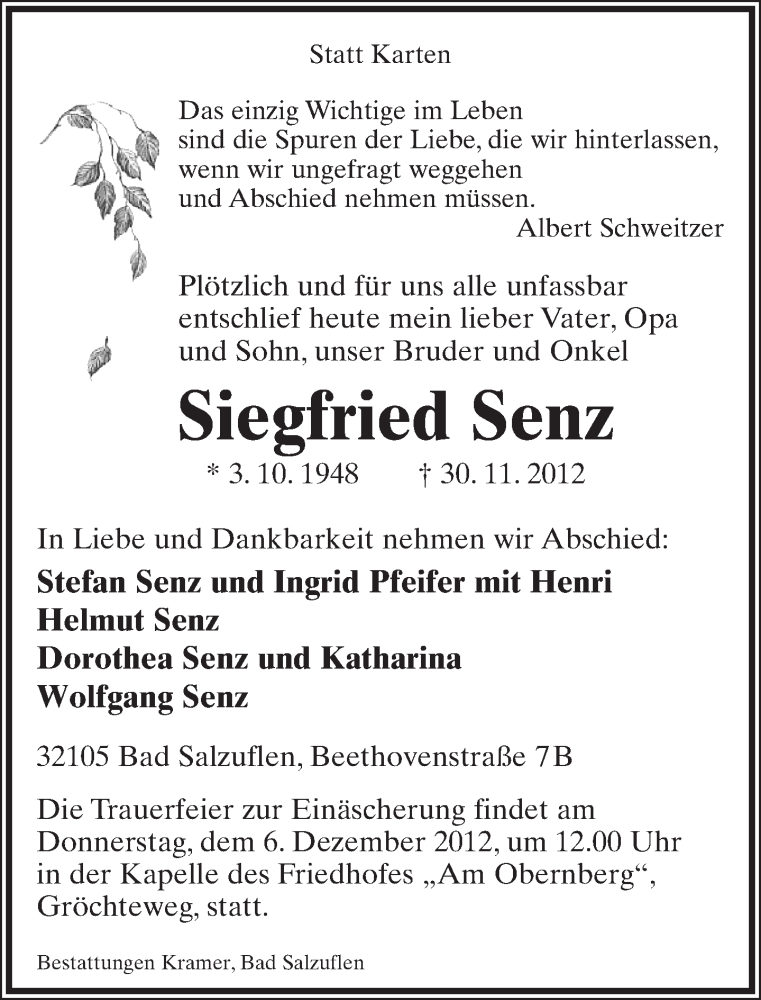 Statt Karten

Das einzig Wichtige im Leben
sind die Spuren der Liebe, die wir hinterlassen,
wenn wir ungefragt weggehen
und Abschied nehmen müssen.
Albert Schweitzer

Plötzlich und für uns alle unfassbar
entschlief heute mein lieber Vater, Opa
und Sohn, unser Bruder und Onkel

Siegfried Senz

* 3. 10. 1948 † 30. 11. 2012

In Liebe und Dankbarkeit nehmen wir Abschied:

Stefan Senz und Ingrid Pfeifer mit Henri
Helmut Senz
Dorothea Senz und Katharina
Wolfgang Senz

32105 Bad Salzuflen, Beethovenstraße 7B

Die Trauerfeier zur Einäscherung findet am Donnerstag, dem 6. Dezember 2012, um 12.00 Uhr in der Kapelle des Friedhofes „Am Obernberg“, Gröchteweg, statt.

Bestattungen Kramer, Bad Salzuflen